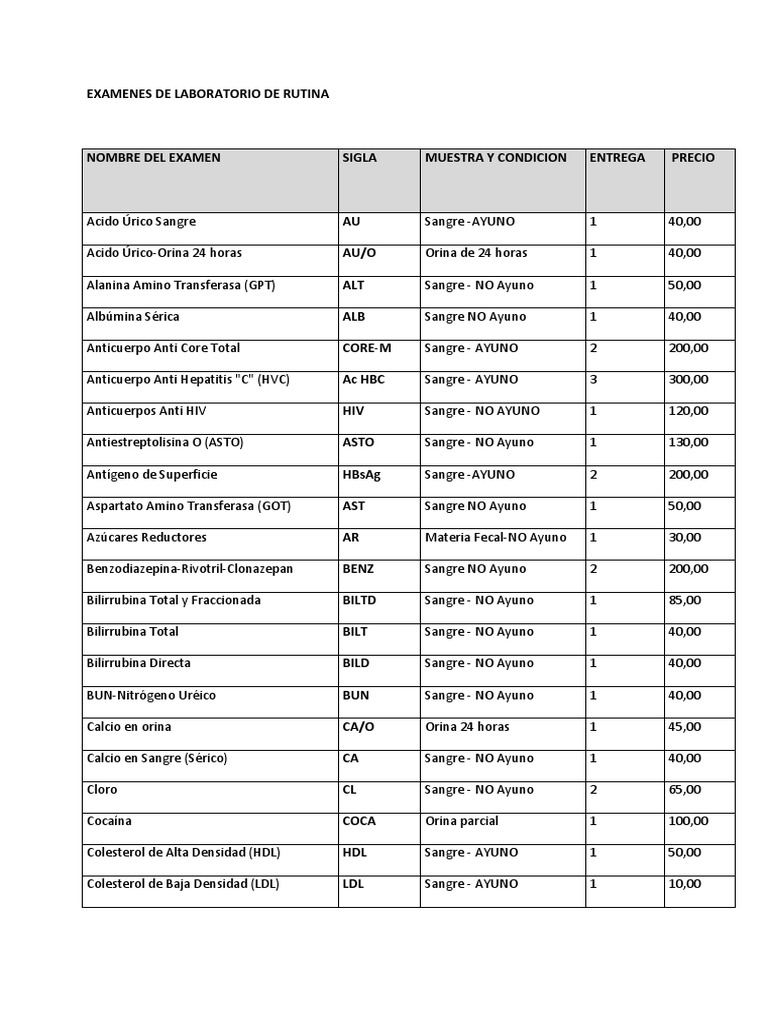 EXAMENES DE LABORATORIO DE RUTINA

| NOMBRE DEL EXAMEN | SIGLA | MUESTRA Y CONDICION | ENTREGA | PRECIO |
|---|---|---|---|---|
| Acido Úrico Sangre | AU | Sangre - AYUNO | 1 | 40,00 |
| Acido Úrico-Orina 24 horas | AU/O | Orina de 24 horas | 1 | 40,00 |
| Alanina Amino Transferasa (GPT) | ALT | Sangre - NO Ayuno | 1 | 50,00 |
| Albúmina Sérica | ALB | Sangre NO Ayuno | 1 | 40,00 |
| Anticuerpo Anti Core Total | CORE-M | Sangre - AYUNO | 2 | 200,00 |
| Anticuerpo Anti Hepatitis "C" (HVC) | Ac HBC | Sangre - AYUNO | 3 | 300,00 |
| Anticuerpos Anti HIV | HIV | Sangre - NO AYUNO | 1 | 120,00 |
| Antiestreptolisina O (ASTO) | ASTO | Sangre - NO Ayuno | 1 | 130,00 |
| Antígeno de Superficie | HBsAg | Sangre - AYUNO | 2 | 200,00 |
| Aspartato Amino Transferasa (GOT) | AST | Sangre NO Ayuno | 1 | 50,00 |
| Azúcares Reductores | AR | Materia Fecal-NO Ayuno | 1 | 30,00 |
| Benzodiazepina-Rivotril-Clonazepan | BENZ | Sangre NO Ayuno | 2 | 200,00 |
| Bilirrubina Total y Fraccionada | BILTD | Sangre - NO Ayuno | 1 | 85,00 |
| Bilirrubina Total | BILT | Sangre - NO Ayuno | 1 | 40,00 |
| Bilirrubina Directa | BILD | Sangre - NO Ayuno | 1 | 40,00 |
| BUN-Nitrógeno Uréico | BUN | Sangre - NO Ayuno | 1 | 40,00 |
| Calcio en orina | CA/O | Orina 24 horas | 1 | 45,00 |
| Calcio en Sangre (Sérico) | CA | Sangre - NO Ayuno | 1 | 40,00 |
| Cloro | CL | Sangre - NO Ayuno | 2 | 65,00 |
| Cocaína | COCA | Orina parcial | 1 | 100,00 |
| Colesterol de Alta Densidad (HDL) | HDL | Sangre - AYUNO | 1 | 50,00 |
| Colesterol de Baja Densidad (LDL) | LDL | Sangre - AYUNO | 1 | 10,00 |